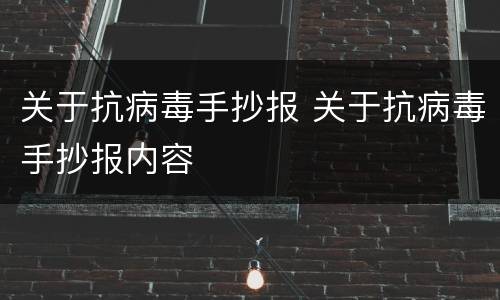 关于抗病毒手抄报 关于抗病毒手抄报内容